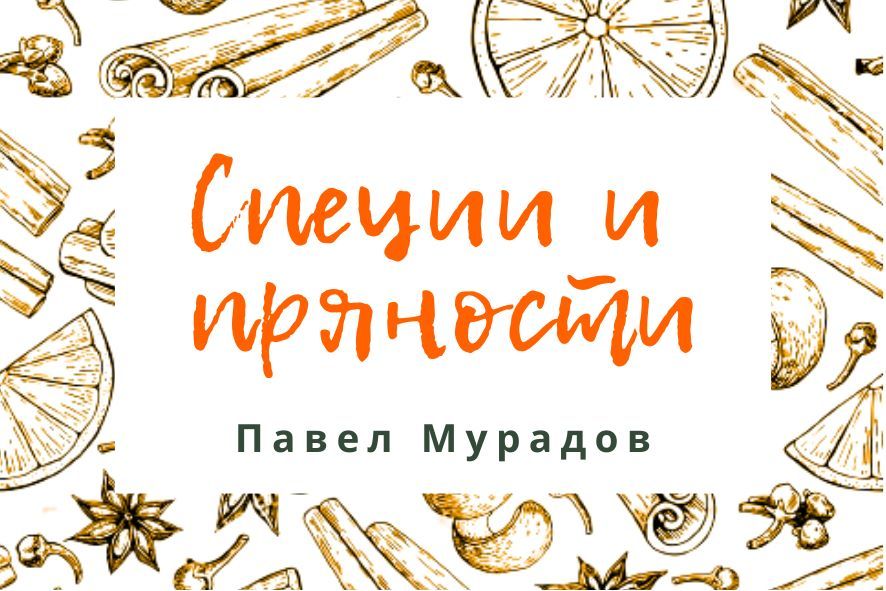 Специи и пряности

Павел Мурадов